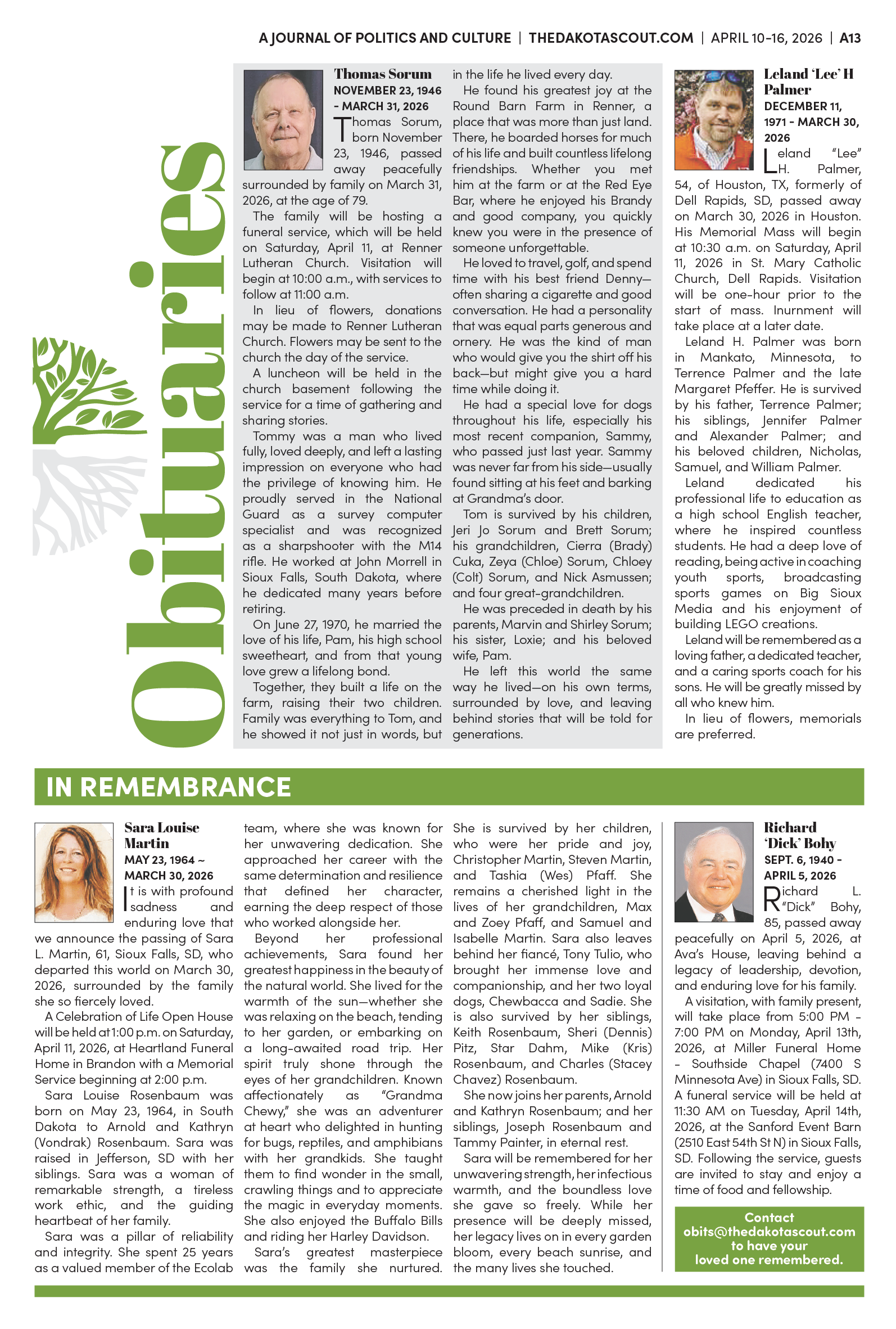 A JOURNAL OF POLITICS AND CULTURE | THEDAKOTASCOUT.COM | APRIL 10-16, 2026 | A13

Obituaries

Thomas Sorum
NOVEMBER 23, 1946 - MARCH 31, 2026

Thomas Sorum, born November 23, 1946, passed away peacefully surrounded by family on March 31, 2026, at the age of 79.

The family will be hosting a funeral service, which will be held on Saturday, April 11, at Renner Lutheran Church. Visitation will begin at 10:00 a.m., with services to follow at 11:00 a.m.

In lieu of flowers, donations may be made to Renner Lutheran Church. Flowers may be sent to the church the day of the service.

A luncheon will be held in the church basement following the service for a time of gathering and sharing stories.

Tommy was a man who lived fully, loved deeply, and left a lasting impression on everyone who had the privilege of knowing him. He proudly served in the National Guard as a survey computer specialist and was recognized as a sharpshooter with the M14 rifle. He worked at John Morrell in Sioux Falls, South Dakota, where he dedicated many years before retiring.

On June 27, 1970, he married the love of his life, Pam, his high school sweetheart, and from that young love grew a lifelong bond.

Together, they built a life on the farm, raising their two children. Family was everything to Tom, and he showed it not just in words, but in the life he lived every day.

He found his greatest joy at the Round Barn Farm in Renner, a place that was more than just land. There, he boarded horses for much of his life and built countless lifelong friendships. Whether you met him at the farm or at the Red Eye Bar, where he enjoyed his Brandy and good company, you quickly knew you were in the presence of someone unforgettable.

He loved to travel, golf, and spend time with his best friend Denny—often sharing a cigarette and good conversation. He had a personality that was equal parts generous and ornery. He was the kind of man who would give you the shirt off his back—but might give you a hard time while doing it.

He had a special love for dogs throughout his life, especially his most recent companion, Sammy, who passed just last year. Sammy was never far from his side—usually found sitting at his feet and barking at Grandma's door.

Tom is survived by his children, Jeri Jo Sorum and Brett Sorum; his grandchildren, Cierra (Brady) Cuka, Zeya (Chloe) Sorum, Chloey (Colt) Sorum, and Nick Asmussen; and four great-grandchildren.

He was preceded in death by his parents, Marvin and Shirley Sorum; his sister, Loxie; and his beloved wife, Pam.

He left this world the same way he lived—on his own terms, surrounded by love, and leaving behind stories that will be told for generations.

Leland 'Lee' H Palmer
DECEMBER 11, 1971 - MARCH 30, 2026

Leland "Lee" H. Palmer, 54, of Houston, TX, formerly of Dell Rapids, SD, passed away on March 30, 2026 in Houston. His Memorial Mass will begin at 10:30 a.m. on Saturday, April 11, 2026 in St. Mary Catholic Church, Dell Rapids. Visitation will be one-hour prior to the start of mass. Inurnment will take place at a later date.

Leland H. Palmer was born in Mankato, Minnesota, to Terrence Palmer and the late Margaret Pfeffer. He is survived by his father, Terrence Palmer; his siblings, Jennifer Palmer and Alexander Palmer; and his beloved children, Nicholas, Samuel, and William Palmer.

Leland dedicated his professional life to education as a high school English teacher, where he inspired countless students. He had a deep love of reading, being active in coaching youth sports, broadcasting sports games on Big Sioux Media and his enjoyment of building LEGO creations.

Leland will be remembered as a loving father, a dedicated teacher, and a caring sports coach for his sons. He will be greatly missed by all who knew him.

In lieu of flowers, memorials are preferred.

IN REMEMBRANCE

Sara Louise Martin
MAY 23, 1964 ~ MARCH 30, 2026

It is with profound sadness and enduring love that we announce the passing of Sara L. Martin, 61, Sioux Falls, SD, who departed this world on March 30, 2026, surrounded by the family she so fiercely loved.

A Celebration of Life Open House will be held at 1:00 p.m. on Saturday, April 11, 2026, at Heartland Funeral Home in Brandon with a Memorial Service beginning at 2:00 p.m.

Sara Louise Rosenbaum was born on May 23, 1964, in South Dakota to Arnold and Kathryn (Vondrak) Rosenbaum. Sara was raised in Jefferson, SD with her siblings. Sara was a woman of remarkable strength, a tireless work ethic, and the guiding heartbeat of her family.

Sara was a pillar of reliability and integrity. She spent 25 years as a valued member of the Ecolab team, where she was known for her unwavering dedication. She approached her career with the same determination and resilience that defined her character, earning the deep respect of those who worked alongside her.

Beyond her professional achievements, Sara found her greatest happiness in the beauty of the natural world. She lived for the warmth of the sun—whether she was relaxing on the beach, tending to her garden, or embarking on a long-awaited road trip. Her spirit truly shone through the eyes of her grandchildren. Known affectionately as "Grandma Chewy," she was an adventurer at heart who delighted in hunting for bugs, reptiles, and amphibians with her grandkids. She taught them to find wonder in the small, crawling things and to appreciate the magic in everyday moments. She also enjoyed the Buffalo Bills and riding her Harley Davidson.

Sara's greatest masterpiece was the family she nurtured. She is survived by her children, who were her pride and joy, Christopher Martin, Steven Martin, and Tashia (Wes) Pfaff. She remains a cherished light in the lives of her grandchildren, Max and Zoey Pfaff, and Samuel and Isabelle Martin. Sara also leaves behind her fiancé, Tony Tulio, who brought her immense love and companionship, and her two loyal dogs, Chewbacca and Sadie. She is also survived by her siblings, Keith Rosenbaum, Sheri (Dennis) Pitz, Star Dahm, Mike (Kris) Rosenbaum, and Charles (Stacey Chavez) Rosenbaum.

She now joins her parents, Arnold and Kathryn Rosenbaum; and her siblings, Joseph Rosenbaum and Tammy Painter, in eternal rest.

Sara will be remembered for her unwavering strength, her infectious warmth, and the boundless love she gave so freely. While her presence will be deeply missed, her legacy lives on in every garden bloom, every beach sunrise, and the many lives she touched.

Richard 'Dick' Bohy
SEPT. 6, 1940 - APRIL 5, 2026

Richard L. "Dick" Bohy, 85, passed away peacefully on April 5, 2026, at Ava's House, leaving behind a legacy of leadership, devotion, and enduring love for his family.

A visitation, with family present, will take place from 5:00 PM - 7:00 PM on Monday, April 13th, 2026, at Miller Funeral Home - Southside Chapel (7400 S Minnesota Ave) in Sioux Falls, SD. A funeral service will be held at 11:30 AM on Tuesday, April 14th, 2026, at the Sanford Event Barn (2510 East 54th St N) in Sioux Falls, SD. Following the service, guests are invited to stay and enjoy a time of food and fellowship.

Contact obits@thedakotascout.com to have your loved one remembered.